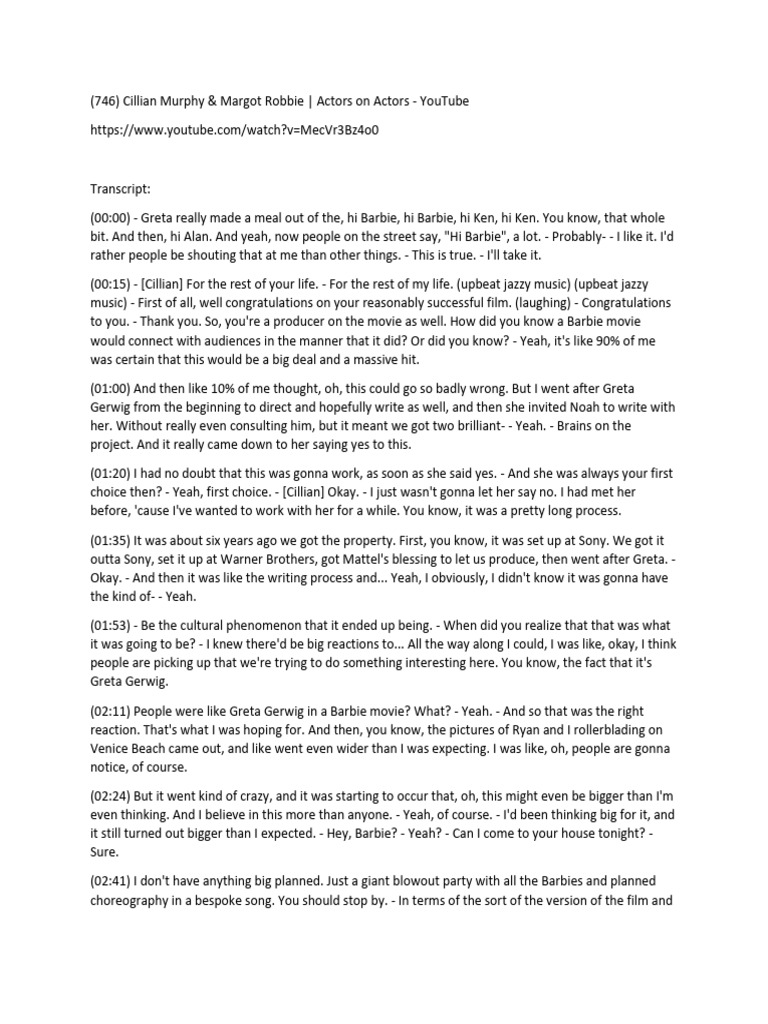 (746) Cillian Murphy & Margot Robbie | Actors on Actors - YouTube

https://www.youtube.com/watch?v=MecVr3Bz4o0

Transcript:

(00:00) - Greta really made a meal out of the, hi Barbie, hi Barbie, hi Ken, hi Ken. You know, that whole bit. And then, hi Alan. And yeah, now people on the street say, "Hi Barbie", a lot. - Probably- - I like it. I'd rather people be shouting that at me than other things. - This is true. - I'll take it.

(00:15) - [Cillian] For the rest of your life. - For the rest of my life. (upbeat jazzy music) (upbeat jazzy music) - First of all, well congratulations on your reasonably successful film. (laughing) - Congratulations to you. - Thank you. So, you're a producer on the movie as well. How did you know a Barbie movie would connect with audiences in the manner that it did? Or did you know? - Yeah, it's like 90% of me was certain that this would be a big deal and a massive hit.

(01:00) And then like 10% of me thought, oh, this could go so badly wrong. But I went after Greta Gerwig from the beginning to direct and hopefully write as well, and then she invited Noah to write with her. Without really even consulting him, but it meant we got two brilliant- - Yeah. - Brains on the project. And it really came down to her saying yes to this.

(01:20) I had no doubt that this was gonna work, as soon as she said yes. - And she was always your first choice then? - Yeah, first choice. - [Cillian] Okay. - I just wasn't gonna let her say no. I had met her before, 'cause I've wanted to work with her for a while. You know, it was a pretty long process.

(01:35) It was about six years ago we got the property. First, you know, it was set up at Sony. We got it outta Sony, set it up at Warner Brothers, got Mattel's blessing to let us produce, then went after Greta. - Okay. - And then it was like the writing process and... Yeah, I obviously, I didn't know it was gonna have the kind of- - Yeah.

(01:53) - Be the cultural phenomenon that it ended up being. - When did you realize that that was what it was going to be? - I knew there'd be big reactions to... All the way along I could, I was like, okay, I think people are picking up that we're trying to do something interesting here. You know, the fact that it's Greta Gerwig.

(02:11) People were like Greta Gerwig in a Barbie movie? What? - Yeah. - And so that was the right reaction. That's what I was hoping for. And then, you know, the pictures of Ryan and I rollerblading on Venice Beach came out, and like went even wider than I was expecting. I was like, oh, people are gonna notice, of course.

(02:24) But it went kind of crazy, and it was starting to occur that, oh, this might even be bigger than I'm even thinking. And I believe in this more than anyone. - Yeah, of course. - I'd been thinking big for it, and it still turned out bigger than I expected. - Hey, Barbie? - Yeah? - Can I come to your house tonight? - Sure.

(02:41) I don't have anything big planned. Just a giant blowout party with all the Barbies and planned choreography in a bespoke song. You should stop by. - In terms of the sort of the version of the film and